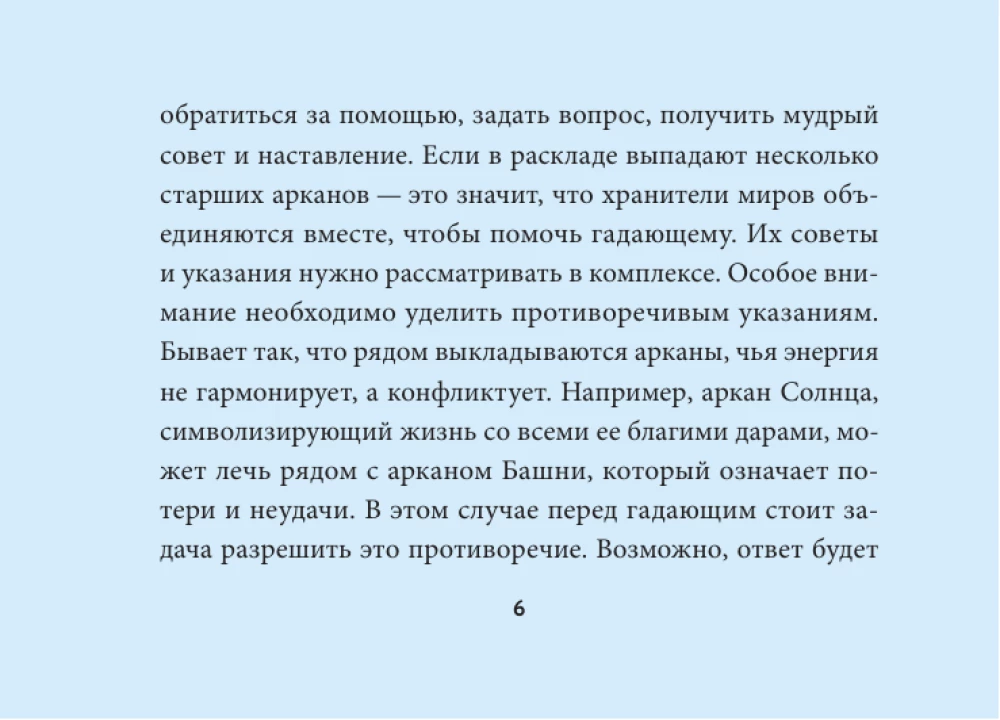 обратиться за помощью, задать вопрос, получить мудрый совет и наставление. Если в раскладе выпадают несколько старших арканов — это значит, что хранители миров объединяются вместе, чтобы помочь гадающему. Их советы и указания нужно рассматривать в комплексе. Особое внимание необходимо уделить противоречивым указаниям. Бывает так, что рядом выкладываются арканы, чья энергия не гармонирует, а конфликтует. Например, аркан Солнца, символизирующий жизнь со всеми ее благими дарами, может лечь рядом с арканом Башни, который означает потери и неудачи. В этом случае перед гадающим стоит задача разрешить это противоречие. Возможно, ответ будет

6